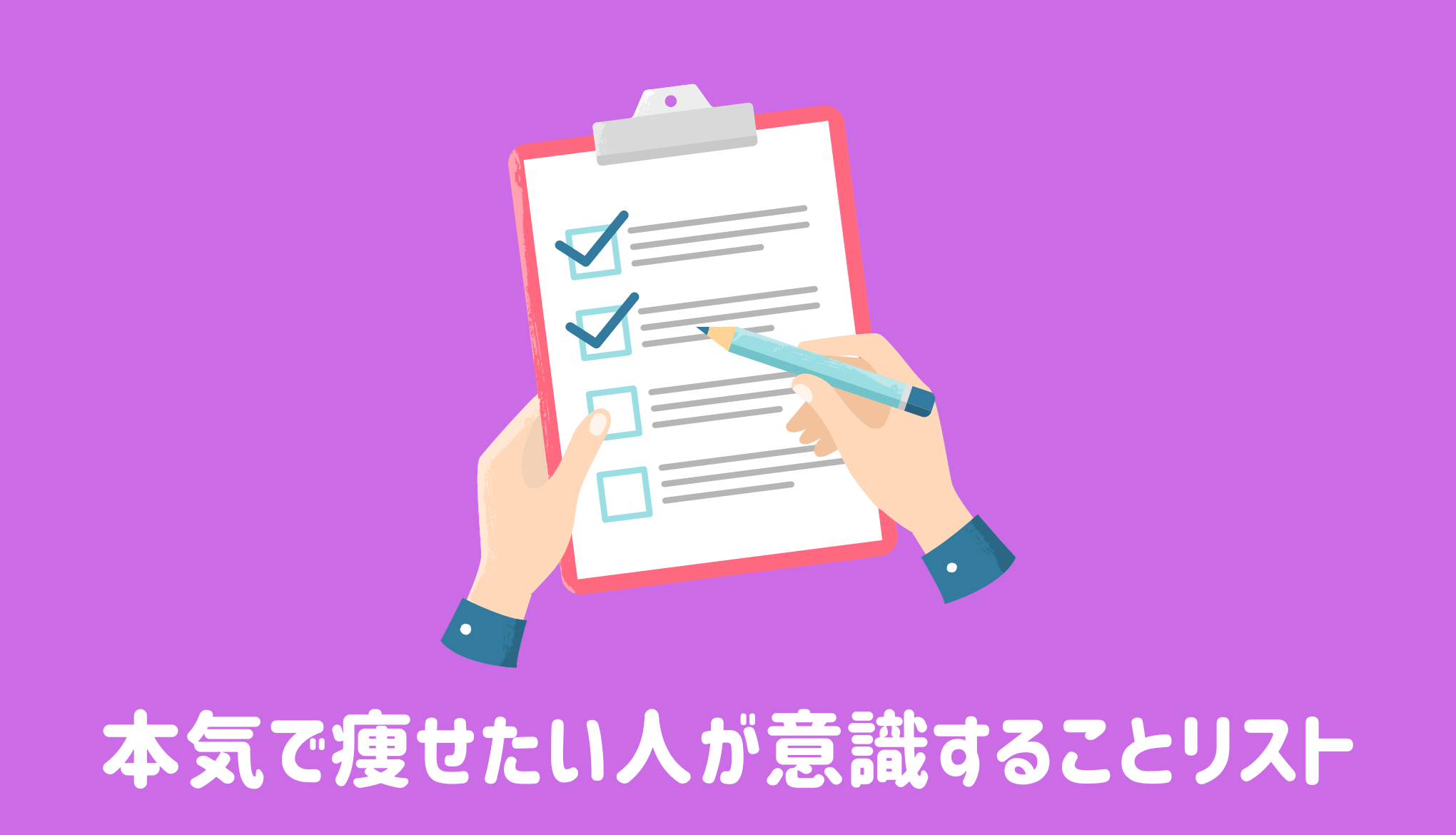 本気で痩せたい人が意識することリスト